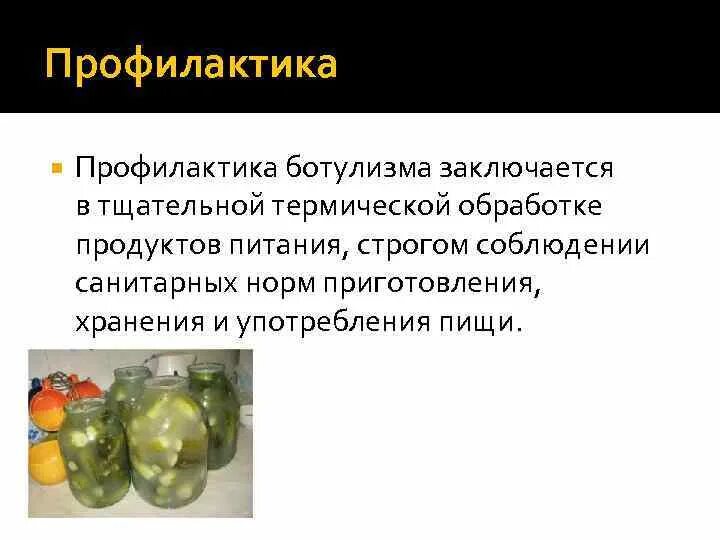 Профилактика

Профилактика ботулизма заключается в тщательной термической обработке продуктов питания, строгом соблюдении санитарных норм приготовления, хранения и употребления пищи.